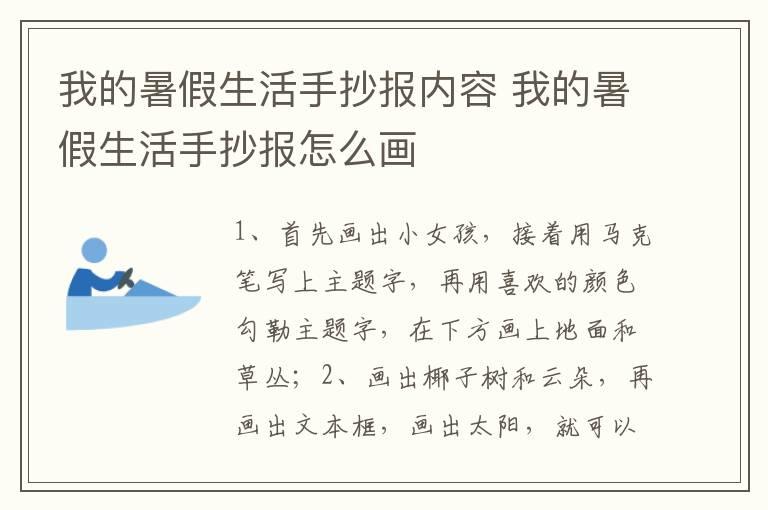 我的暑假生活手抄报内容 我的暑假生活手抄报怎么画

1、首先画出小女孩，接着用马克笔写上主题字，再用喜欢的颜色勾勒主题字，在下方画上地面和草丛；2、画出椰子树和云朵，再画出文本框，画出太阳，就可以